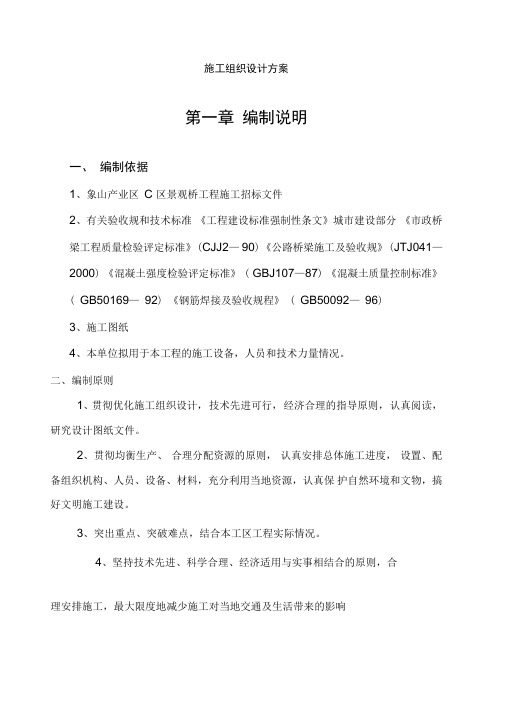 施工组织设计方案

第一章 编制说明

一、 编制依据

1、象山产业区 C 区景观桥工程施工招标文件

2、有关验收规和技术标准 《工程建设标准强制性条文》城市建设部分 《市政桥梁工程质量检验评定标准》（CJJ2— 90）《公路桥梁施工及验收规》（JTJ041—2000）《混凝土强度检验评定标准》（ GBJ107—87）《混凝土质量控制标准》（ GB50169— 92）《钢筋焊接及验收规程》（ GB50092— 96）

3、施工图纸

4、本单位拟用于本工程的施工设备，人员和技术力量情况。

二、编制原则

1、贯彻优化施工组织设计，技术先进可行，经济合理的指导原则，认真阅读，研究设计图纸文件。

2、贯彻均衡生产、 合理分配资源的原则， 认真安排总体施工进度， 设置、配备组织机构、人员、设备、材料，充分利用当地资源，认真保 护自然环境和文物，搞好文明施工建设。

3、突出重点、突破难点，结合本工区工程实际情况。

4、坚持技术先进、科学合理、经济适用与实事相结合的原则，合

理安排施工，最大限度地减少施工对当地交通及生活带来的影响